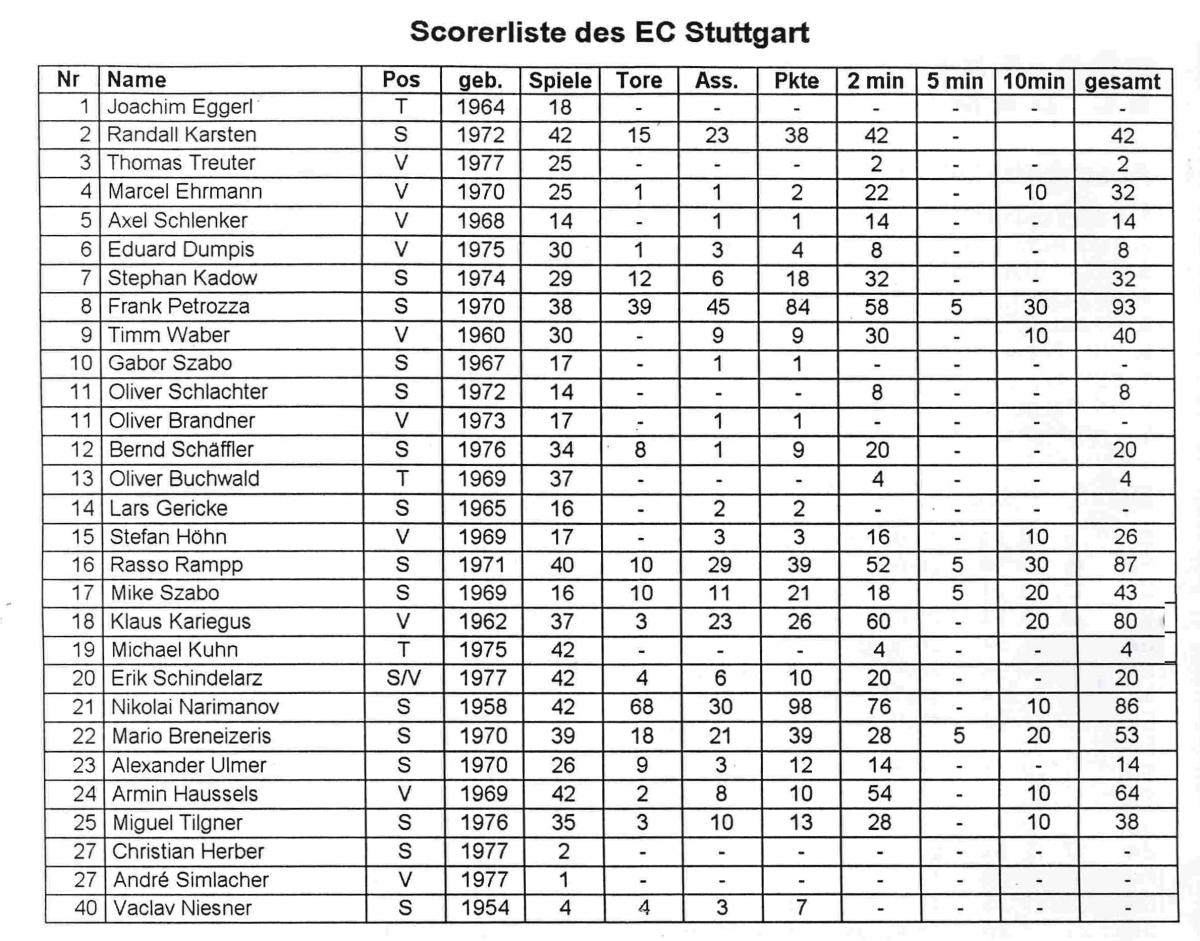 Scorerliste des EC Stuttgart

| Nr | Name | Pos | geb. | Spiele | Tore | Ass. | Pkte | 2 min | 5 min | 10min | gesamt |
|---|---|---|---|---|---|---|---|---|---|---|---|
| 1 | Joachim Eggerl | T | 1964 | 18 | - | - | - | - | - | - | - |
| 2 | Randall Karsten | S | 1972 | 42 | 15 | 23 | 38 | 42 | - | | 42 |
| 3 | Thomas Treuter | V | 1977 | 25 | - | - | - | 2 | - | - | 2 |
| 4 | Marcel Ehrmann | V | 1970 | 25 | 1 | 1 | 2 | 22 | - | 10 | 32 |
| 5 | Axel Schlenker | V | 1968 | 14 | - | 1 | 1 | 14 | - | - | 14 |
| 6 | Eduard Dumpis | V | 1975 | 30 | 1 | 3 | 4 | 8 | - | - | 8 |
| 7 | Stephan Kadow | S | 1974 | 29 | 12 | 6 | 18 | 32 | - | - | 32 |
| 8 | Frank Petrozza | S | 1970 | 38 | 39 | 45 | 84 | 58 | 5 | 30 | 93 |
| 9 | Timm Waber | V | 1960 | 30 | - | 9 | 9 | 30 | - | 10 | 40 |
| 10 | Gabor Szabo | S | 1967 | 17 | - | 1 | 1 | - | - | - | - |
| 11 | Oliver Schlachter | S | 1972 | 14 | - | - | - | 8 | - | - | 8 |
| 11 | Oliver Brandner | V | 1973 | 17 | - | 1 | 1 | - | - | - | - |
| 12 | Bernd Schäffler | S | 1976 | 34 | 8 | 1 | 9 | 20 | - | - | 20 |
| 13 | Oliver Buchwald | T | 1969 | 37 | - | - | - | 4 | - | - | 4 |
| 14 | Lars Gericke | S | 1965 | 16 | - | 2 | 2 | - | - | - | - |
| 15 | Stefan Höhn | V | 1969 | 17 | - | 3 | 3 | 16 | - | 10 | 26 |
| 16 | Rasso Rampp | S | 1971 | 40 | 10 | 29 | 39 | 52 | 5 | 30 | 87 |
| 17 | Mike Szabo | S | 1969 | 16 | 10 | 11 | 21 | 18 | 5 | 20 | 43 |
| 18 | Klaus Kariegus | V | 1962 | 37 | 3 | 23 | 26 | 60 | - | 20 | 80 |
| 19 | Michael Kuhn | T | 1975 | 42 | - | - | - | 4 | - | - | 4 |
| 20 | Erik Schindelarz | S/V | 1977 | 42 | 4 | 6 | 10 | 20 | - | - | 20 |
| 21 | Nikolai Narimanov | S | 1958 | 42 | 68 | 30 | 98 | 76 | - | 10 | 86 |
| 22 | Mario Breneizeris | S | 1970 | 39 | 18 | 21 | 39 | 28 | 5 | 20 | 53 |
| 23 | Alexander Ulmer | S | 1970 | 26 | 9 | 3 | 12 | 14 | - | - | 14 |
| 24 | Armin Haussels | V | 1969 | 42 | 2 | 8 | 10 | 54 | - | 10 | 64 |
| 25 | Miguel Tilgner | S | 1976 | 35 | 3 | 10 | 13 | 28 | - | 10 | 38 |
| 27 | Christian Herber | S | 1977 | 2 | - | - | - | - | - | - | - |
| 27 | André Simlacher | V | 1977 | 1 | - | - | - | - | - | - | - |
| 40 | Vaclav Niesner | S | 1954 | 4 | 4 | 3 | 7 | - | - | - | - |